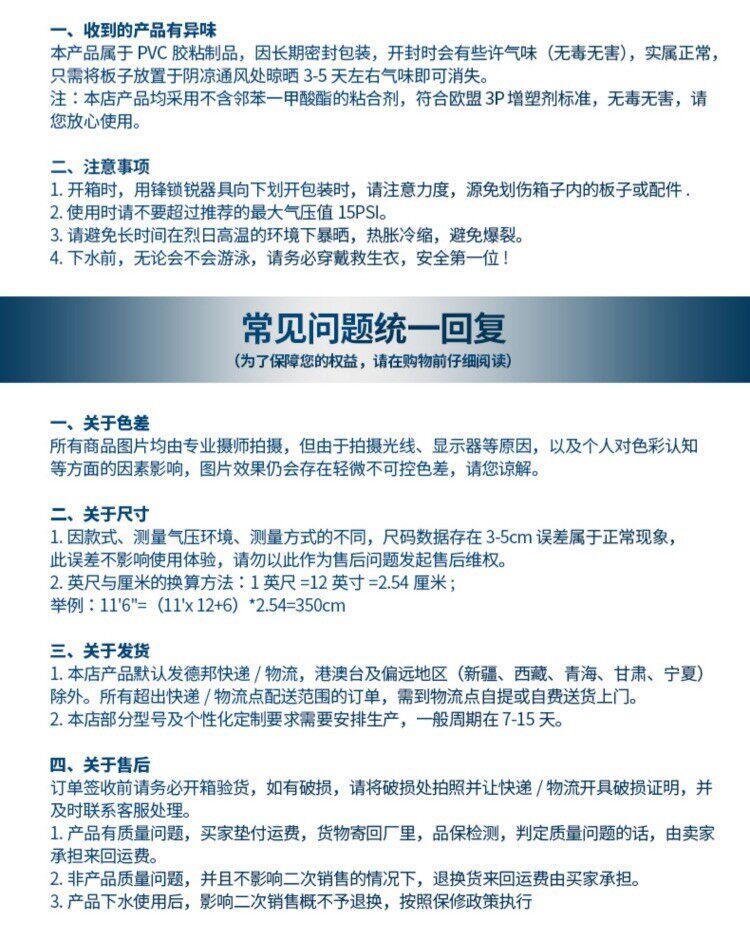 一、收到的产品有异味
本产品属于 PVC 胶粘制品，因长期密封包装，开封时会有些许气味（无毒无害），实属正常，只需将板子放置于阴凉通风处晾晒 3-5 天左右气味即可消失。
注：本店产品均采用不含邻苯一甲酸酯的粘合剂，符合欧盟 3P 增塑剂标准，无毒无害，请您放心使用。

二、注意事项
1. 开箱时，用锋锁锐器具向下划开包装时，请注意力度，源免划伤箱子内的板子或配件 .
2. 使用时请不要超过推荐的最大气压值 15PSI。
3. 请避免长时间在烈日高温的环境下暴晒，热胀冷缩，避免爆裂。
4. 下水前，无论会不会游泳，请务必穿戴救生衣，安全第一位！

常见问题统一回复
（为了保障您的权益，请在购物前仔细阅读）

一、关于色差
所有商品图片均由专业摄师拍摄，但由于拍摄光线、显示器等原因，以及个人对色彩认知等方面的因素影响，图片效果仍会存在轻微不可控色差，请您谅解。

二、关于尺寸
1. 因款式、测量气压环境、测量方式的不同，尺码数据存在 3-5cm 误差属于正常现象，此误差不影响使用体验，请勿以此作为售后问题发起售后维权。
2. 英尺与厘米的换算方法：1 英尺 =12 英寸 =2.54 厘米；
举例：11'6"=（11'x 12+6）*2.54=350cm

三、关于发货
1. 本店产品默认发德邦快递 / 物流，港澳台及偏远地区（新疆、西藏、青海、甘肃、宁夏）除外。所有超出快递 / 物流点配送范围的订单，需到物流点自提或自费送货上门。
2. 本店部分型号及个性化定制要求需要安排生产，一般周期在 7-15 天。

四、关于售后
订单签收前请务必开箱验货，如有破损，请将破损处拍照并让快递 / 物流开具破损证明，并及时联系客服处理。
1. 产品有质量问题，买家垫付运费，货物寄回厂里，品保检测，判定质量问题的话，由卖家承担来回运费。
2. 非产品质量问题，并且不影响二次销售的情况下，退换货来回运费由买家承担。
3. 产品下水使用后，影响二次销售概不予退换，按照保修政策执行